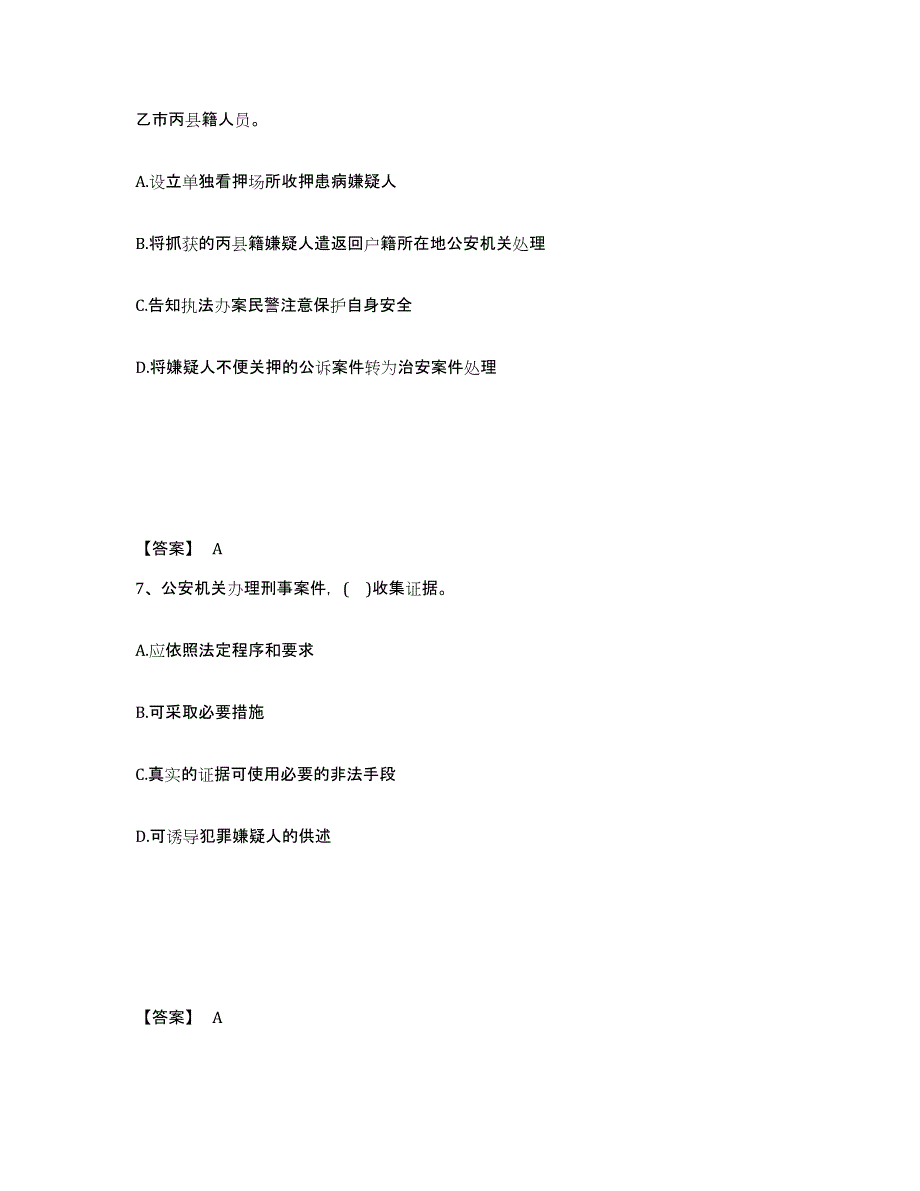 乙市丙县籍人员。

A.设立单独看押场所收押患病嫌疑人

B.将抓获的丙县籍嫌疑人遣返回户籍所在地公安机关处理

C.告知执法办案民警注意保护自身安全

D.将嫌疑人不便关押的公诉案件转为治安案件处理

【答案】 A

7、公安机关办理刑事案件，( )收集证据。

A.应依照法定程序和要求

B.可采取必要措施

C.真实的证据可使用必要的非法手段

D.可诱导犯罪嫌疑人的供述

【答案】 A